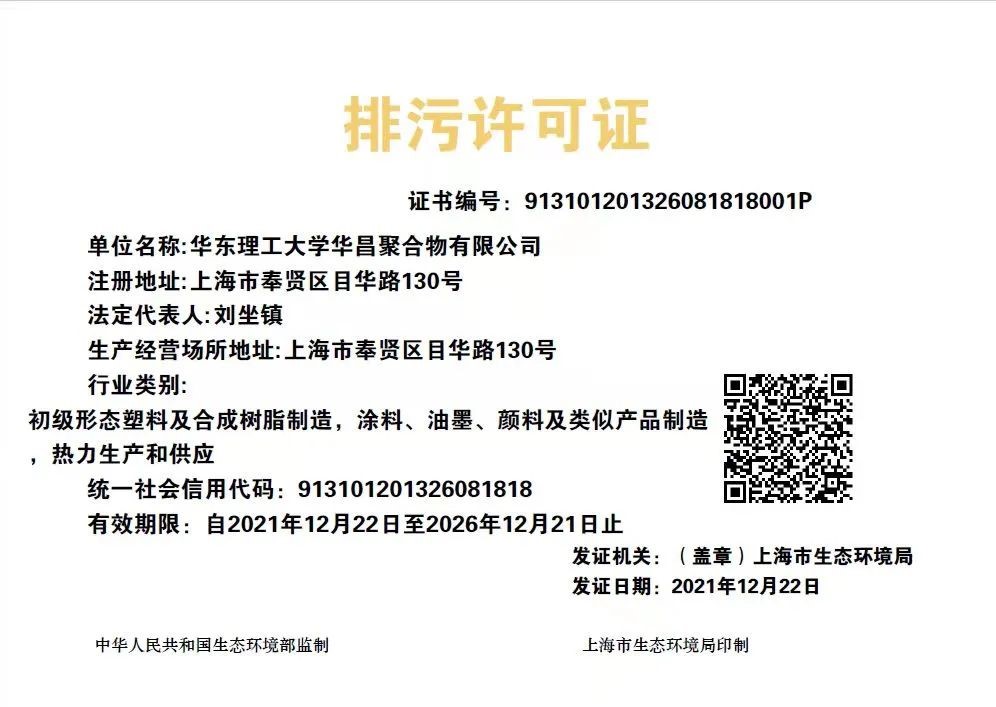 排污许可证

证书编号：913101201326081818001P

单位名称:华东理工大学华昌聚合物有限公司

注册地址:上海市奉贤区目华路130号

法定代表人:刘坐镇

生产经营场所地址:上海市奉贤区目华路130号

行业类别:

初级形态塑料及合成树脂制造，涂料、油墨、颜料及类似产品制造，热力生产和供应

统一社会信用代码：913101201326081818

有效期限：自2021年12月22日至2026年12月21日止

发证机关：（盖章）上海市生态环境局

发证日期：2021年12月22日

中华人民共和国生态环境部监制

上海市生态环境局印制